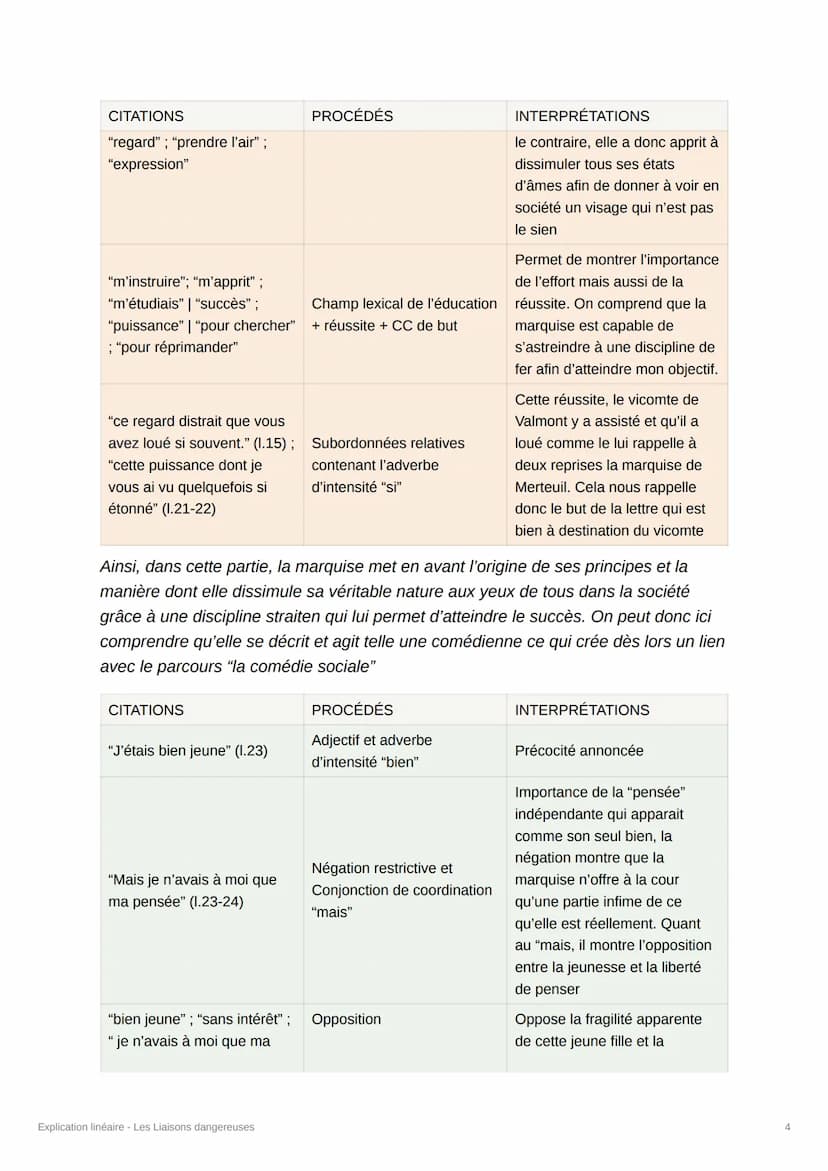 | CITATIONS | PROCÉDÉS | INTERPRÉTATIONS |
|---|---|---|
| “regard” ; “prendre l’air” ; “expression” | | le contraire, elle a donc apprit à dissimuler tous ses états d’âmes afin de donner à voir en société un visage qui n’est pas le sien |
| “m’instruire”; “m’apprit” ; “m’étudiais” \| “succès” ; “puissance” \| “pour chercher” ; “pour réprimander” | Champ lexical de l’éducation + réussite + CC de but | Permet de montrer l’importance de l’effort mais aussi de la réussite. On comprend que la marquise est capable de s’astreindre à une discipline de fer afin d’atteindre mon objectif. |
| “ce regard distrait que vous avez loué si souvent.” (l.15) ; “cette puissance dont je vous ai vu quelquefois si étonné” (l.21-22) | Subordonnées relatives contenant l’adverbe d’intensité “si” | Cette réussite, le vicomte de Valmont y a assisté et qu’il a loué comme le lui rappelle à deux reprises la marquise de Merteuil. Cela nous rappelle donc le but de la lettre qui est bien à destination du vicomte |

Ainsi, dans cette partie, la marquise met en avant l’origine de ses principes et la manière dont elle dissimule sa véritable nature aux yeux de tous dans la société grâce à une discipline straiten qui lui permet d’atteindre le succès. On peut donc ici comprendre qu’elle se décrit et agit telle une comédienne ce qui crée dès lors un lien avec le parcours “la comédie sociale”

| CITATIONS | PROCÉDÉS | INTERPRÉTATIONS |
|---|---|---|
| “J’étais bien jeune” (l.23) | Adjectif et adverbe d’intensité “bien” | Précocité annoncée |
| “Mais je n’avais à moi que ma pensée” (l.23-24) | Négation restrictive et Conjonction de coordination “mais” | Importance de la “pensée” indépendante qui apparait comme son seul bien, la négation montre que la marquise n’offre à la cour qu’une partie infime de ce qu’elle est réellement. Quant au “mais, il montre l’opposition entre la jeunesse et la liberté de penser |
| “bien jeune” ; “sans intérêt” ; “ je n’avais à moi que ma | Opposition | Oppose la fragilité apparente de cette jeune fille et la |

Explication linéaire - Les Liaisons dangereuses

4